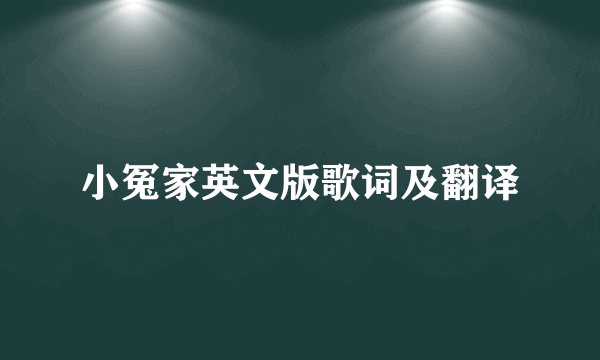 小冤家英文版歌词及翻译